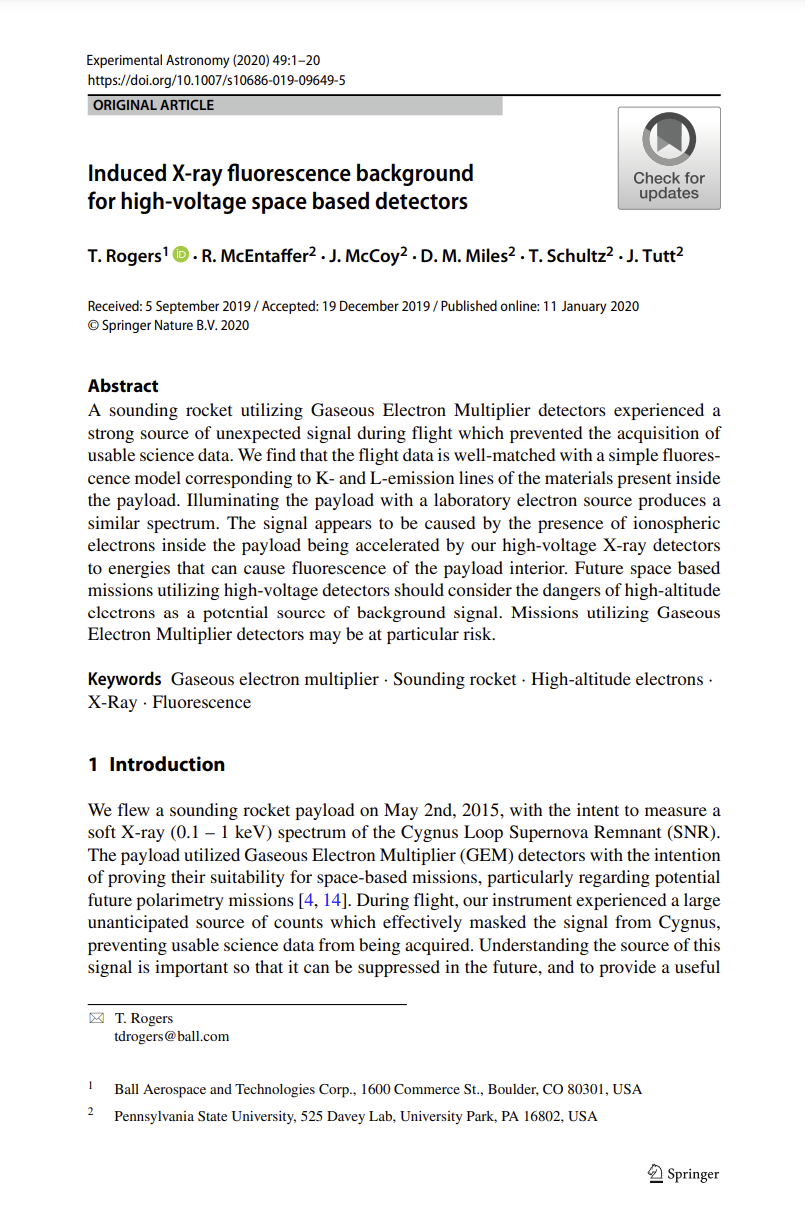 Experimental Astronomy (2020) 49:1–20
https://doi.org/10.1007/s10686-019-09649-5

ORIGINAL ARTICLE

Check for updates

Induced X-ray fluorescence background for high-voltage space based detectors

T. Rogers$^1$ · R. McEntaffer$^2$ · J. McCoy$^2$ · D. M. Miles$^2$ · T. Schultz$^2$ · J. Tutt$^2$

Received: 5 September 2019 / Accepted: 19 December 2019 / Published online: 11 January 2020
© Springer Nature B.V. 2020

Abstract
A sounding rocket utilizing Gaseous Electron Multiplier detectors experienced a strong source of unexpected signal during flight which prevented the acquisition of usable science data. We find that the flight data is well-matched with a simple fluorescence model corresponding to K- and L-emission lines of the materials present inside the payload. Illuminating the payload with a laboratory electron source produces a similar spectrum. The signal appears to be caused by the presence of ionospheric electrons inside the payload being accelerated by our high-voltage X-ray detectors to energies that can cause fluorescence of the payload interior. Future space based missions utilizing high-voltage detectors should consider the dangers of high-altitude electrons as a potential source of background signal. Missions utilizing Gaseous Electron Multiplier detectors may be at particular risk.

Keywords Gaseous electron multiplier · Sounding rocket · High-altitude electrons · X-Ray · Fluorescence

1 Introduction

We flew a sounding rocket payload on May 2nd, 2015, with the intent to measure a soft X-ray (0.1 – 1 keV) spectrum of the Cygnus Loop Supernova Remnant (SNR). The payload utilized Gaseous Electron Multiplier (GEM) detectors with the intention of proving their suitability for space-based missions, particularly regarding potential future polarimetry missions [4, 14]. During flight, our instrument experienced a large unanticipated source of counts which effectively masked the signal from Cygnus, preventing usable science data from being acquired. Understanding the source of this signal is important so that it can be suppressed in the future, and to provide a useful

T. Rogers
tdrogers@ball.com

$^1$ Ball Aerospace and Technologies Corp., 1600 Commerce St., Boulder, CO 80301, USA

$^2$ Pennsylvania State University, 525 Davey Lab, University Park, PA 16802, USA

Springer